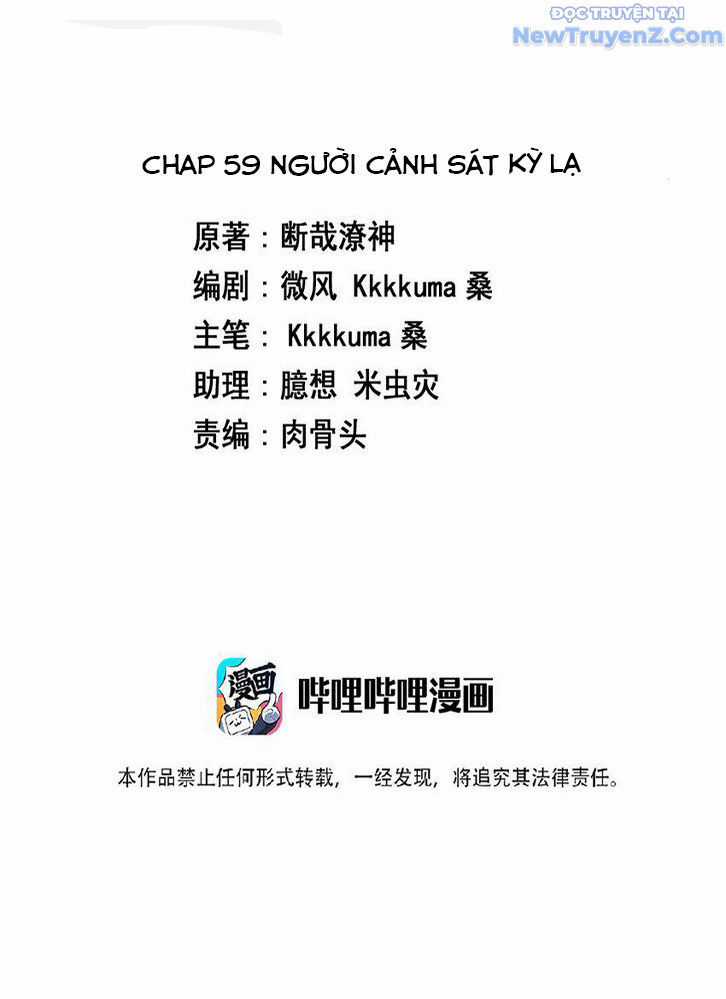 ĐỌC TRUYỆN TẠI
NewTruyenZ.Com

CHAP 59 NGƯỜI CẢNH SÁT KỲ LẠ

原著：断哉潦神
编剧：微风 Kkkkuma 桑
主笔： Kkkkuma 桑
助理：臆想 米虫灾
责编：肉骨头

漫画

哔哩哔哩漫画

本作品禁止任何形式转载，一经发现，将追究其法律责任。